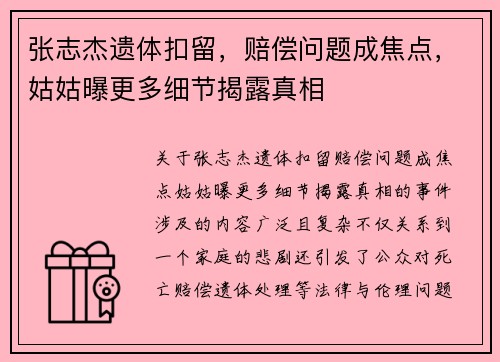 张志杰遗体扣留，赔偿问题成焦点，姑姑曝更多细节揭露真相

关于张志杰遗体扣留赔偿问题成焦点姑姑曝更多细节揭露真相的事件涉及的内容广泛且复杂不仅关系到一个家庭的悲剧还引发了公众对死亡赔偿遗体处理等法律与伦理问题